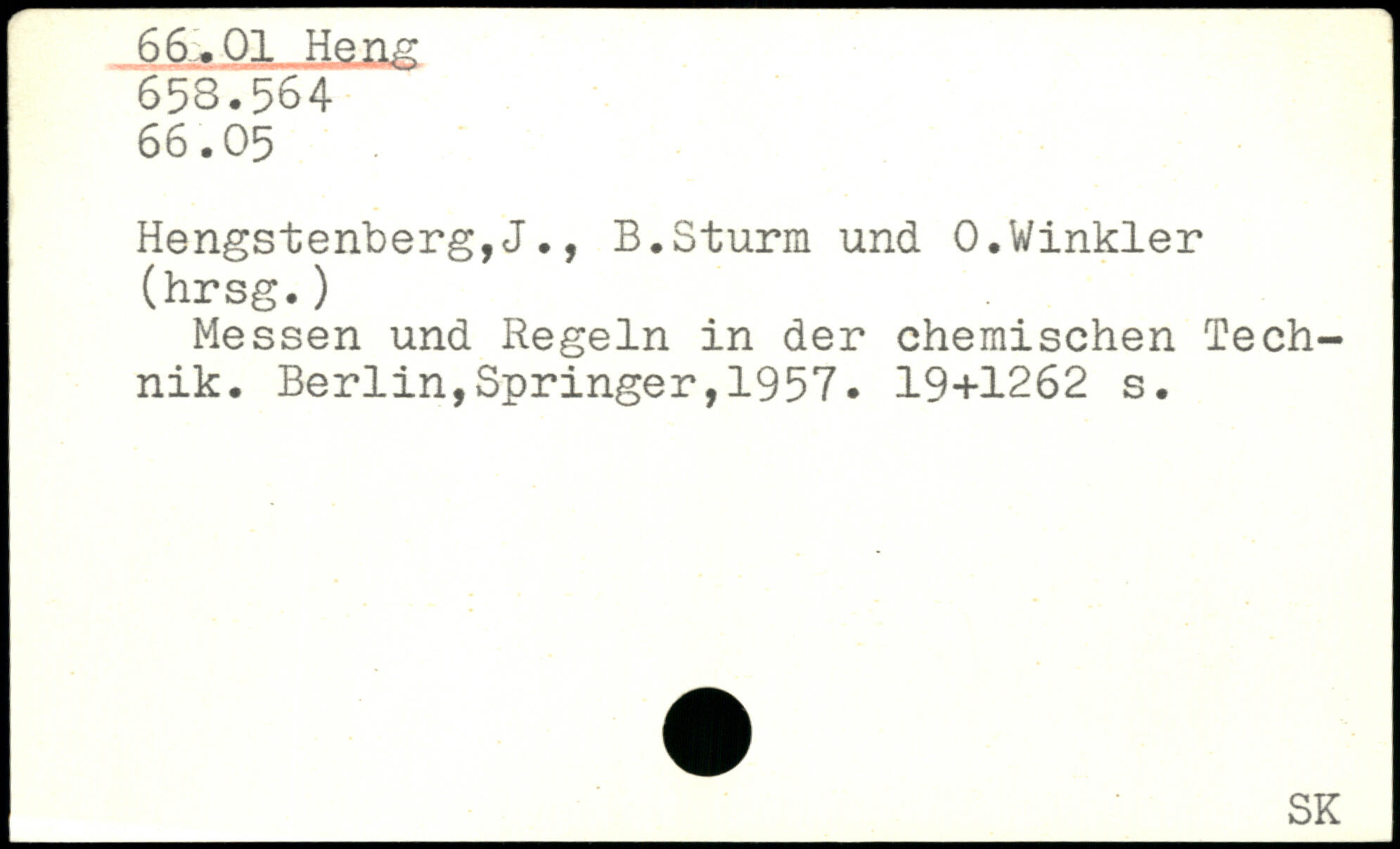 66.01 Heng
658.564
66.05

Hengstenberg,J., B.Sturm und O.Winkler (hrsg.)

Messen und Regeln in der chemischen Technik. Berlin,Springer,1957. 19+1262 s.

SK